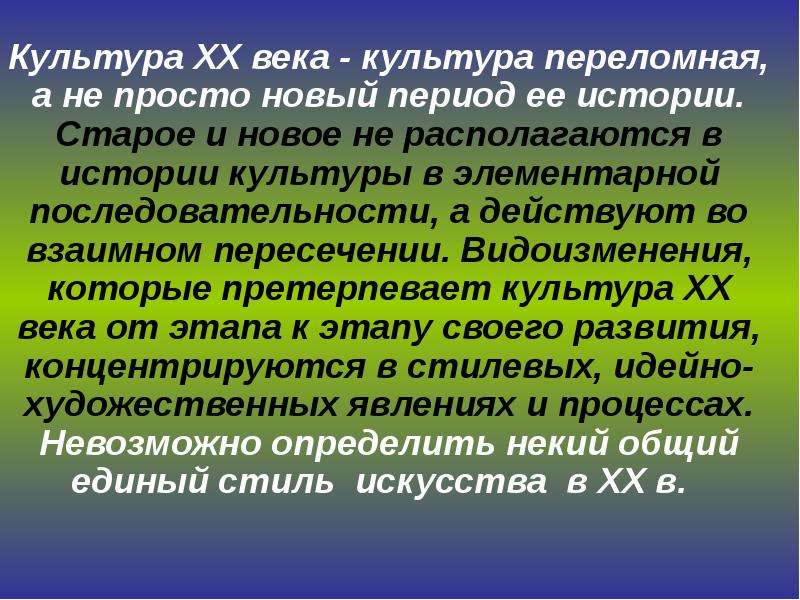 Культура XX века - культура переломная, а не просто новый период ее истории. Старое и новое не располагаются в истории культуры в элементарной последовательности, а действуют во взаимном пересечении. Видоизменения, которые претерпевает культура XX века от этапа к этапу своего развития, концентрируются в стилевых, идейно-художественных явлениях и процессах. Невозможно определить некий общий единый стиль искусства в XX в.